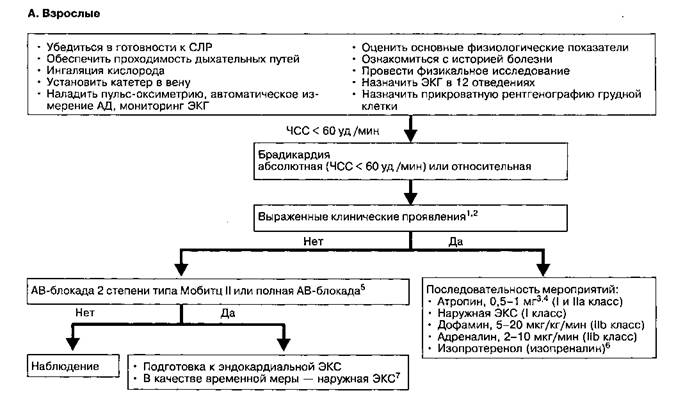 А. Взрослые

• Убедиться в готовности к СЛР
• Обеспечить проходимость дыхательных путей
• Ингаляция кислорода
• Установить катетер в вену
• Наладить пульс-оксиметрию, автоматическое измерение АД, мониторинг ЭКГ

• Оценить основные физиологические показатели
• Ознакомиться с историей болезни
• Провести физикальное исследование
• Назначить ЭКГ в 12 отведениях
• Назначить прикроватную рентгенографию грудной клетки

ЧСС < 60 уд /мин

Брадикардия
абсолютная (ЧСС < 60 уд /мин) или относительная

Выраженные клинические проявления$^{1,2}$

Нет

Да

АВ-блокада 2 степени типа Мобитц II или полная АВ-блокада$^{5}$

Нет

Да

Наблюдение

• Подготовка к эндокардиальной ЭКС
• В качестве временной меры — наружная ЭКС$^{7}$

Последовательность мероприятий:
• Атропин, 0,5–1 мг$^{3,4}$ (I и IIa класс)
• Наружная ЭКС (I класс)
• Дофамин, 5–20 мкг/кг/мин (IIb класс)
• Адреналин, 2–10 мкг/мин (IIb класс)
• Изопротеренол (изопреналин)$^{6}$